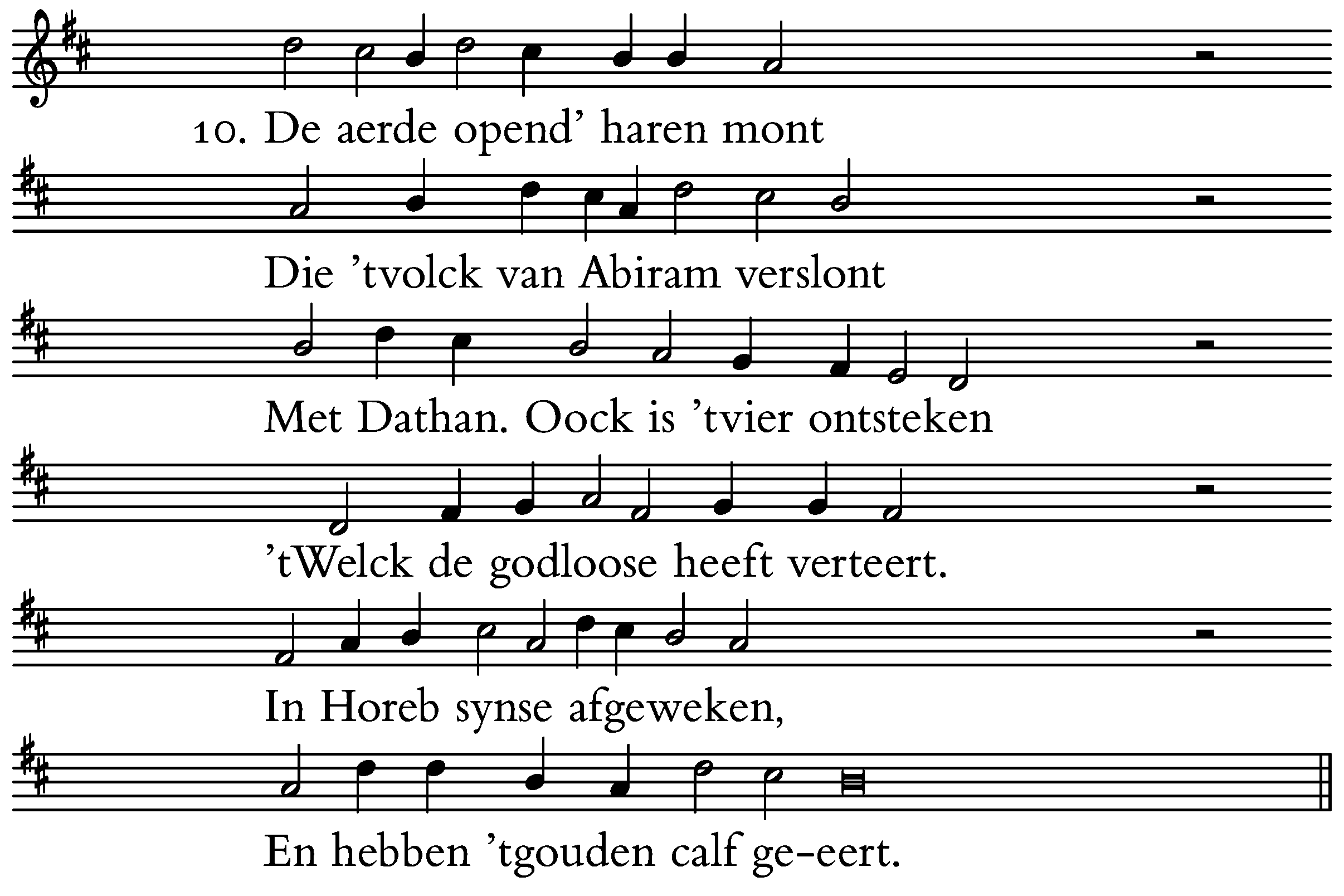 10. De aerde opend' haren mont

Die 'tvolck van Abiram verslont

Met Dathan. Oock is 'tvier ontsteken

'tWelck de godloose heeft verteert.

In Horeb synse afgeweken,

En hebben 'tgouden calf ge-eert.